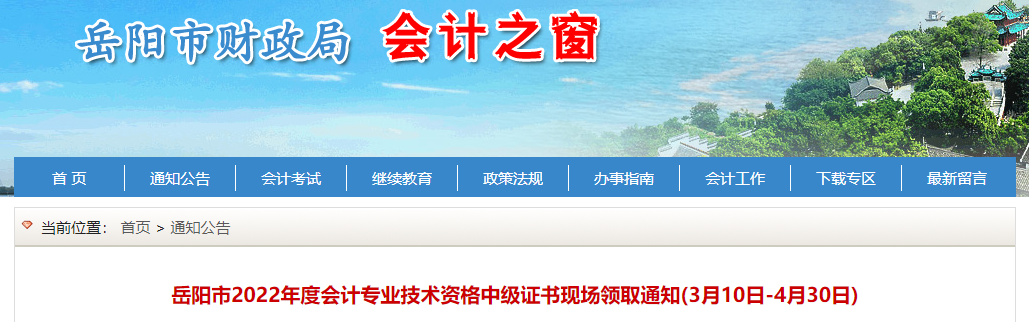 岳阳市财政局 会计之窗

首 页 | 通知公告 | 会计考试 | 继续教育 | 政策法规 | 办事指南 | 会计工作 | 下载专区 | 最新留言

当前位置： 首页 > 通知公告

岳阳市2022年度会计专业技术资格中级证书现场领取通知(3月10日-4月30日)